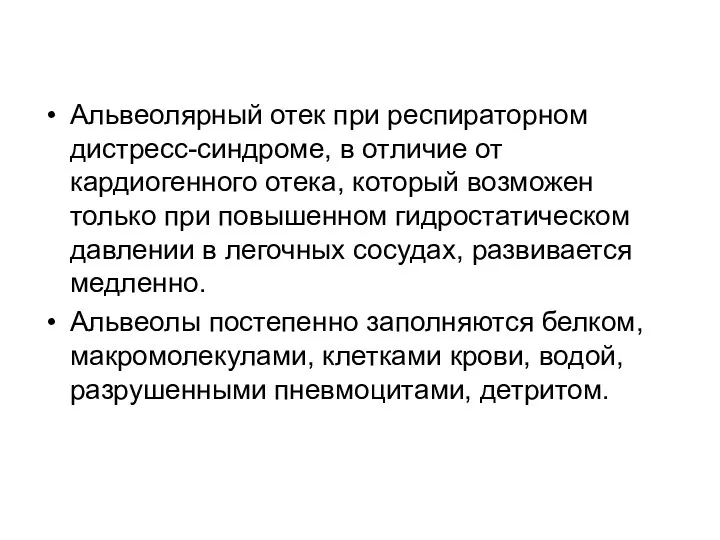 • Альвеолярный отек при респираторном дистресс-синдроме, в отличие от кардиогенного отека, который возможен только при повышенном гидростатическом давлении в легочных сосудах, развивается медленно.

• Альвеолы постепенно заполняются белком, макромолекулами, клетками крови, водой, разрушенными пневмоцитами, детритом.